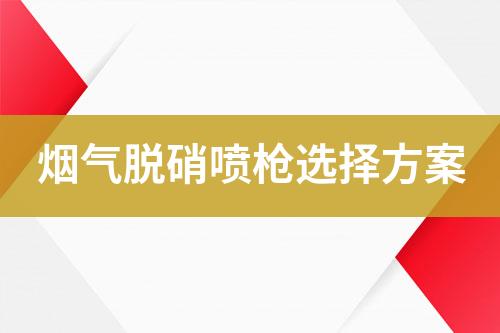 烟气脱硝喷枪选择方案